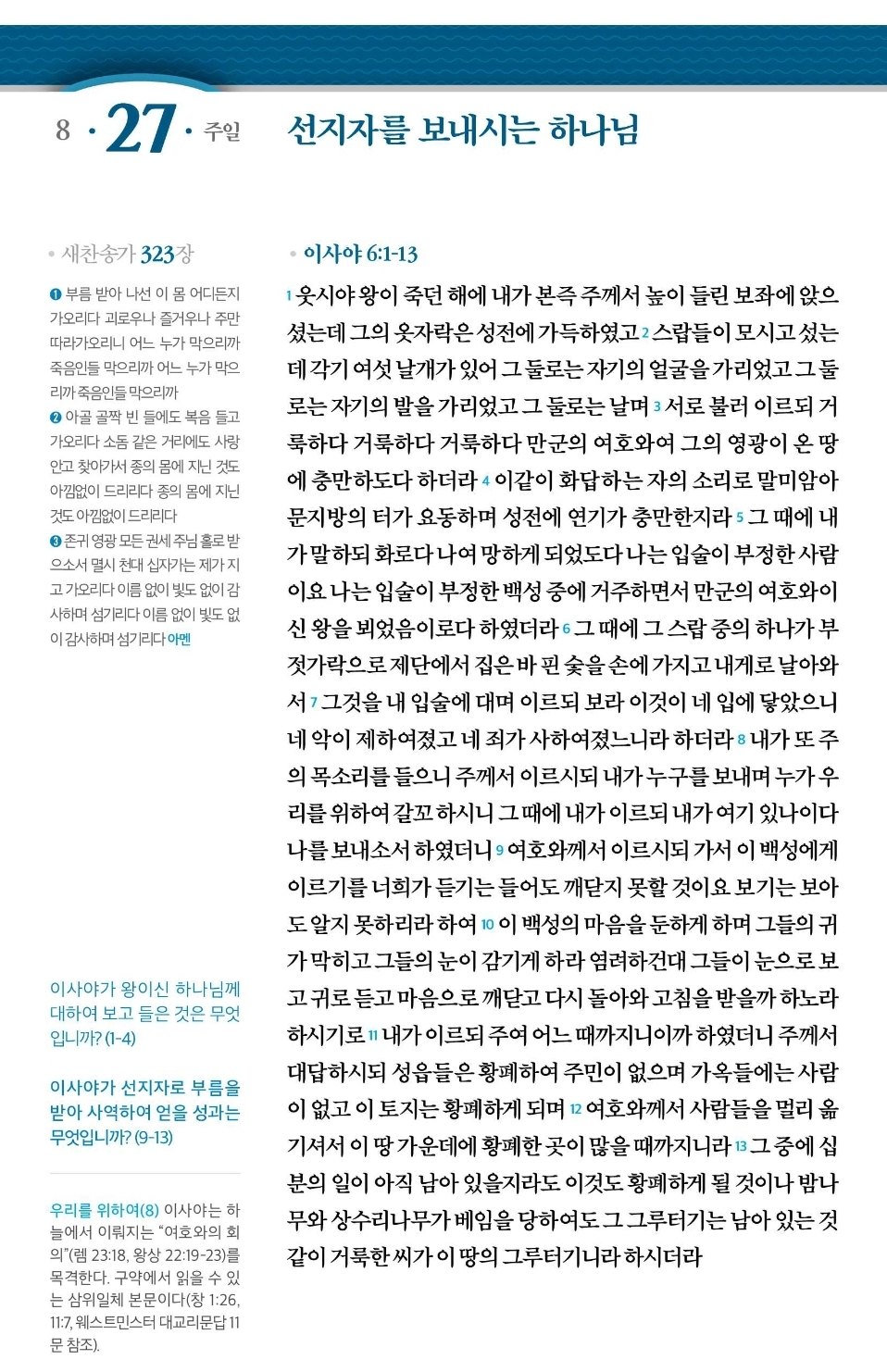 8 · 27 · 주일

선지자를 보내시는 하나님

• 새찬송가 323장

❶ 부름 받아 나선 이 몸 어디든지 가오리다 괴로우나 즐거우나 주만 따라가오리니 어느 누가 막으리까 죽음인들 막으리까 어느 누가 막으리까 죽음인들 막으리까
❷ 아골 골짝 빈 들에도 복음 들고 가오리다 소돔 같은 거리에도 사랑 안고 찾아가서 종의 몸에 지닌 것도 아낌없이 드리리다 종의 몸에 지닌 것도 아낌없이 드리리다
❸ 존귀 영광 모든 권세 주님 홀로 받으소서 멸시 천대 십자가는 제가 지고 가오리다 이름 없이 빛도 없이 감사하며 섬기리다 이름 없이 빛도 없이 감사하며 섬기리다 아멘

이사야가 왕이신 하나님께 대하여 보고 들은 것은 무엇입니까? (1-4)

이사야가 선지자로 부름을 받아 사역하여 얻을 성과는 무엇입니까? (9-13)

우리를 위하여(8) 이사야는 하늘에서 이뤄지는 "여호와의 회의"(렘 23:18, 왕상 22:19-23)를 목격한다. 구약에서 읽을 수 있는 삼위일체 본문이다(창 1:26, 11:7, 웨스트민스터 대교리문답 11문 참조).

• 이사야 6:1-13

1 웃시야 왕이 죽던 해에 내가 본즉 주께서 높이 들린 보좌에 앉으셨는데 그의 옷자락은 성전에 가득하였고 2 스랍들이 모시고 섰는데 각기 여섯 날개가 있어 그 둘로는 자기의 얼굴을 가리었고 그 둘로는 자기의 발을 가리었고 그 둘로는 날며 3 서로 불러 이르되 거룩하다 거룩하다 거룩하다 만군의 여호와여 그의 영광이 온 땅에 충만하도다 하더라 4 이같이 화답하는 자의 소리로 말미암아 문지방의 터가 요동하며 성전에 연기가 충만한지라 5 그 때에 내가 말하되 화로다 나여 망하게 되었도다 나는 입술이 부정한 사람이요 나는 입술이 부정한 백성 중에 거주하면서 만군의 여호와이신 왕을 뵈었음이로다 하였더라 6 그 때에 그 스랍 중의 하나가 부젓가락으로 제단에서 집은 바 핀 숯을 손에 가지고 내게로 날아와서 7 그것을 내 입술에 대며 이르되 보라 이것이 네 입에 닿았으니 네 악이 제하여졌고 네 죄가 사하여졌느니라 하더라 8 내가 또 주의 목소리를 들으니 주께서 이르시되 내가 누구를 보내며 누가 우리를 위하여 갈꼬 하시니 그 때에 내가 이르되 내가 여기 있나이다 나를 보내소서 하였더니 9 여호와께서 이르시되 가서 이 백성에게 이르기를 너희가 듣기는 들어도 깨닫지 못할 것이요 보기는 보아도 알지 못하리라 하여 10 이 백성의 마음을 둔하게 하며 그들의 귀가 막히고 그들의 눈이 감기게 하라 염려하건대 그들이 눈으로 보고 귀로 듣고 마음으로 깨닫고 다시 돌아와 고침을 받을까 하노라 하시기로 11 내가 이르되 주여 어느 때까지니이까 하였더니 주께서 대답하시되 성읍들은 황폐하여 주민이 없으며 가옥들에는 사람이 없고 이 토지는 황폐하게 되며 12 여호와께서 사람들을 멀리 옮기셔서 이 땅 가운데에 황폐한 곳이 많을 때까지니라 13 그 중에 십분의 일이 아직 남아 있을지라도 이것도 황폐하게 될 것이나 밤나무와 상수리나무가 베임을 당하여도 그 그루터기는 남아 있는 것 같이 거룩한 씨가 이 땅의 그루터기니라 하시더라